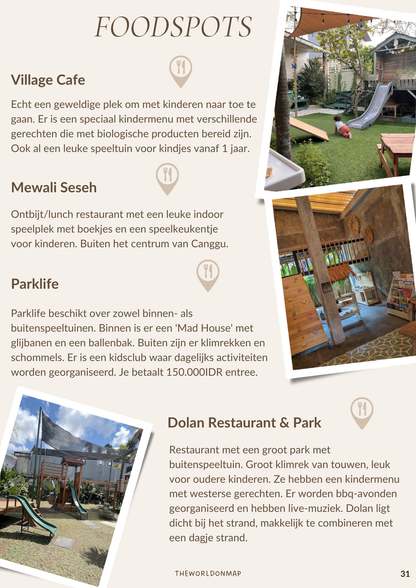 FOODSPOTS

Village Cafe

Echt een geweldige plek om met kinderen naar toe te gaan. Er is een speciaal kindermenu met verschillende gerechten die met biologische producten bereid zijn. Ook al een leuke speeltuin voor kindjes vanaf 1 jaar.

Mewali Seseh

Ontbijt/lunch restaurant met een leuke indoor speelplek met boekjes en een speelkeukentje voor kinderen. Buiten het centrum van Canggu.

Parklife

Parklife beschikt over zowel binnen- als buitenspeeltuinen. Binnen is er een 'Mad House' met glijbanen en een ballenbak. Buiten zijn er klimrekken en schommels. Er is een kidsclub waar dagelijks activiteiten worden georganiseerd. Je betaalt 150.000IDR entree.

Dolan Restaurant & Park

Restaurant met een groot park met buitenspeeltuin. Groot klimrek van touwen, leuk voor oudere kinderen. Ze hebben een kindermenu met westerse gerechten. Er worden bbq-avonden georganiseerd en hebben live-muziek. Dolan ligt dicht bij het strand, makkelijk te combineren met een dagje strand.

THEWORLDONMAP

31